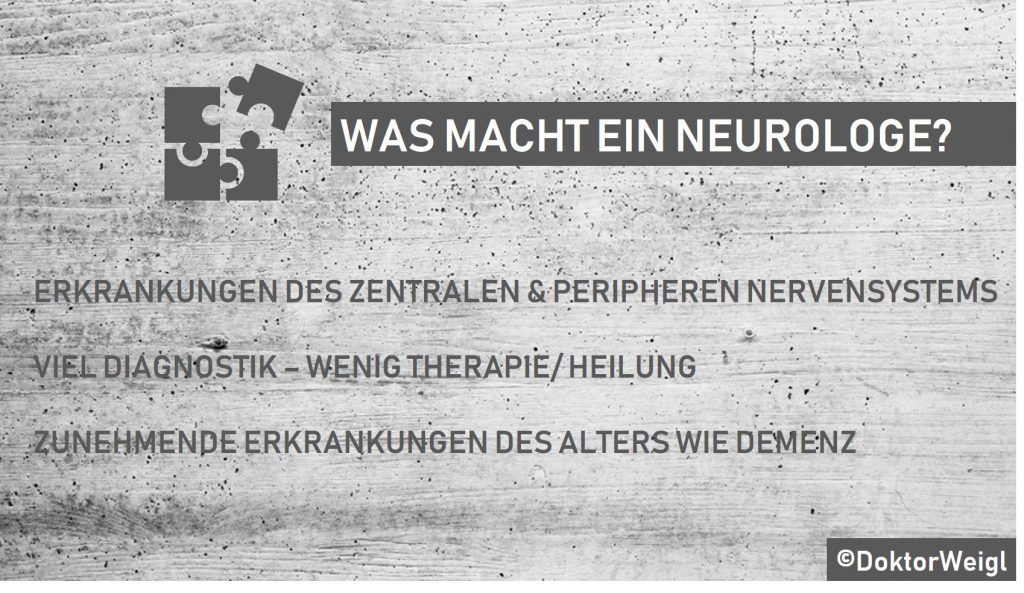 WAS MACHT EIN NEUROLOGE?

ERKRANKUNGEN DES ZENTRALEN & PERIPHEREN NERVENSYSTEMS

VIEL DIAGNOSTIK – WENIG THERAPIE/ HEILUNG

ZUNEHMENDE ERKRANKUNGEN DES ALTERS WIE DEMENZ

©DoktorWeigl